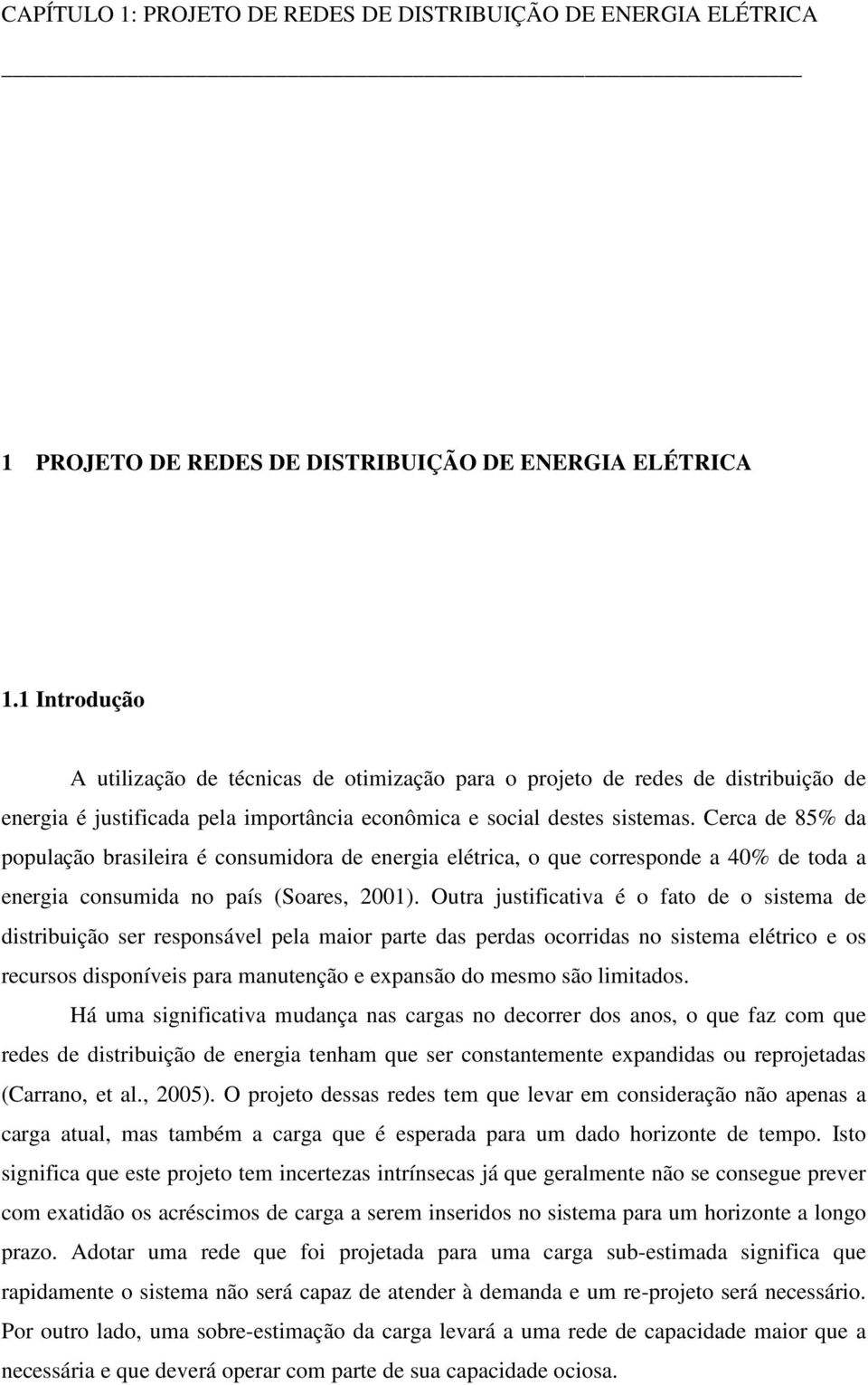 CAPÍTULO 1: PROJETO DE REDES DE DISTRIBUIÇÃO DE ENERGIA ELÉTRICA

1 PROJETO DE REDES DE DISTRIBUIÇÃO DE ENERGIA ELÉTRICA

1.1 Introdução

A utilização de técnicas de otimização para o projeto de redes de distribuição de energia é justificada pela importância econômica e social destes sistemas. Cerca de 85% da população brasileira é consumidora de energia elétrica, o que corresponde a 40% de toda a energia consumida no país (Soares, 2001). Outra justificativa é o fato de o sistema de distribuição ser responsável pela maior parte das perdas ocorridas no sistema elétrico e os recursos disponíveis para manutenção e expansão do mesmo são limitados.

Há uma significativa mudança nas cargas no decorrer dos anos, o que faz com que redes de distribuição de energia tenham que ser constantemente expandidas ou reprojetadas (Carrano, et al., 2005). O projeto dessas redes tem que levar em consideração não apenas a carga atual, mas também a carga que é esperada para um dado horizonte de tempo. Isto significa que este projeto tem incertezas intrínsecas já que geralmente não se consegue prever com exatidão os acréscimos de carga a serem inseridos no sistema para um horizonte a longo prazo. Adotar uma rede que foi projetada para uma carga sub-estimada significa que rapidamente o sistema não será capaz de atender à demanda e um re-projeto será necessário. Por outro lado, uma sobre-estimação da carga levará a uma rede de capacidade maior que a necessária e que deverá operar com parte de sua capacidade ociosa.